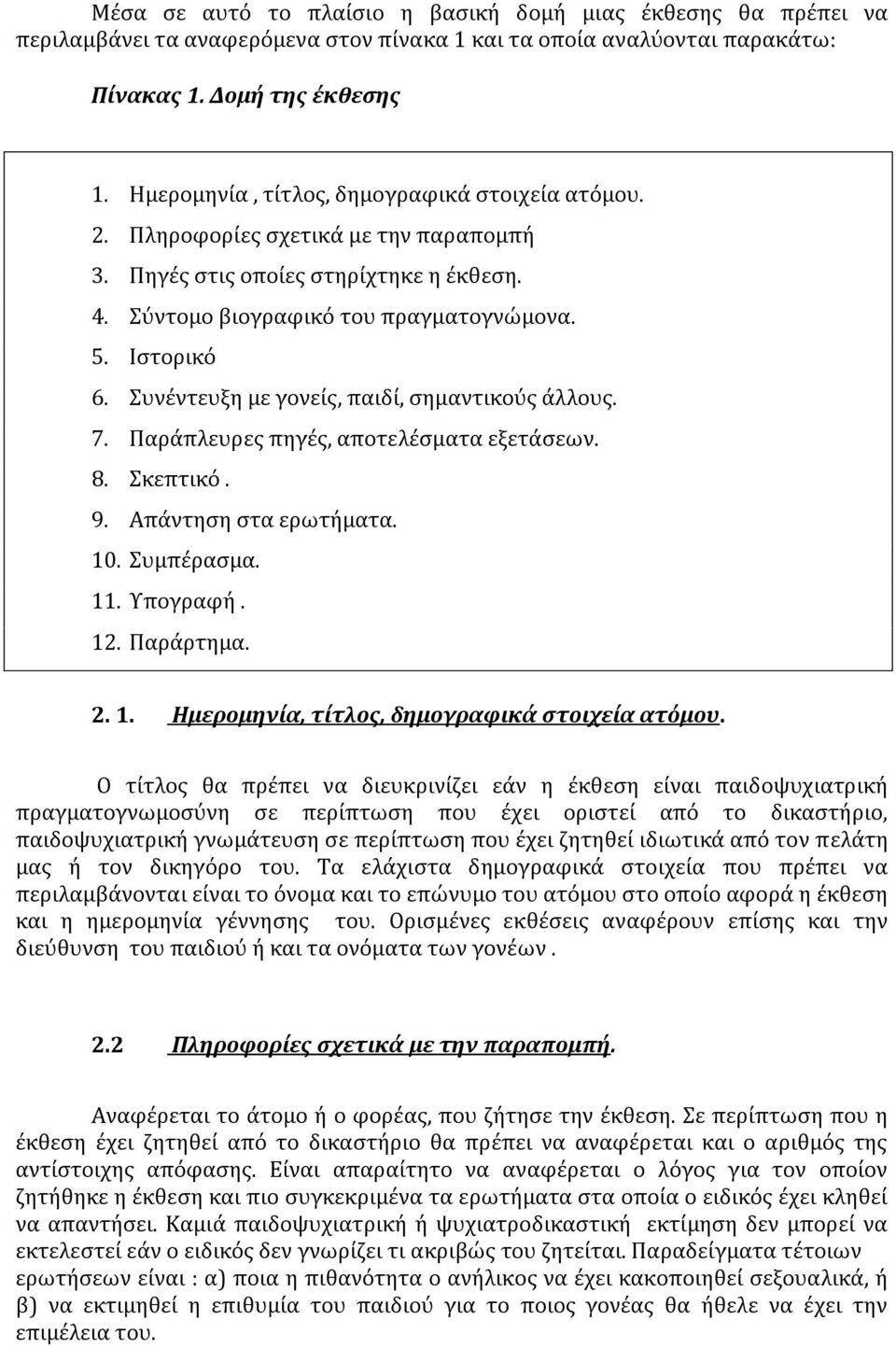 Μέσα σε αυτό το πλαίσιο η βασική δομή μιας έκθεσης θα πρέπει να περιλαμβάνει τα αναφερόμενα στον πίνακα 1 και τα οποία αναλύονται παρακάτω:

Πίνακας 1. Δομή της έκθεσης

1. Ημερομηνία , τίτλος, δημογραφικά στοιχεία ατόμου.
2. Πληροφορίες σχετικά με την παραπομπή
3. Πηγές στις οποίες στηρίχτηκε η έκθεση.
4. Σύντομο βιογραφικό του πραγματογνώμονα.
5. Ιστορικό
6. Συνέντευξη με γονείς, παιδί, σημαντικούς άλλους.
7. Παράπλευρες πηγές, αποτελέσματα εξετάσεων.
8. Σκεπτικό .
9. Απάντηση στα ερωτήματα.
10. Συμπέρασμα.
11. Υπογραφή .
12. Παράρτημα.

2. 1. Ημερομηνία, τίτλος, δημογραφικά στοιχεία ατόμου.

Ο τίτλος θα πρέπει να διευκρινίζει εάν η έκθεση είναι παιδοψυχιατρική πραγματογνωμοσύνη σε περίπτωση που έχει οριστεί από το δικαστήριο, παιδοψυχιατρική γνωμάτευση σε περίπτωση που έχει ζητηθεί ιδιωτικά από τον πελάτη μας ή τον δικηγόρο του. Τα ελάχιστα δημογραφικά στοιχεία που πρέπει να περιλαμβάνονται είναι το όνομα και το επώνυμο του ατόμου στο οποίο αφορά η έκθεση και η ημερομηνία γέννησης του. Ορισμένες εκθέσεις αναφέρουν επίσης και την διεύθυνση του παιδιού ή και τα ονόματα των γονέων .

2.2 Πληροφορίες σχετικά με την παραπομπή.

Αναφέρεται το άτομο ή ο φορέας, που ζήτησε την έκθεση. Σε περίπτωση που η έκθεση έχει ζητηθεί από το δικαστήριο θα πρέπει να αναφέρεται και ο αριθμός της αντίστοιχης απόφασης. Είναι απαραίτητο να αναφέρεται ο λόγος για τον οποίον ζητήθηκε η έκθεση και πιο συγκεκριμένα τα ερωτήματα στα οποία ο ειδικός έχει κληθεί να απαντήσει. Καμιά παιδοψυχιατρική ή ψυχιατροδικαστική εκτίμηση δεν μπορεί να εκτελεστεί εάν ο ειδικός δεν γνωρίζει τι ακριβώς του ζητείται. Παραδείγματα τέτοιων ερωτήσεων είναι : α) ποια η πιθανότητα ο ανήλικος να έχει κακοποιηθεί σεξουαλικά, ή β) να εκτιμηθεί η επιθυμία του παιδιού για το ποιος γονέας θα ήθελε να έχει την επιμέλεια του.